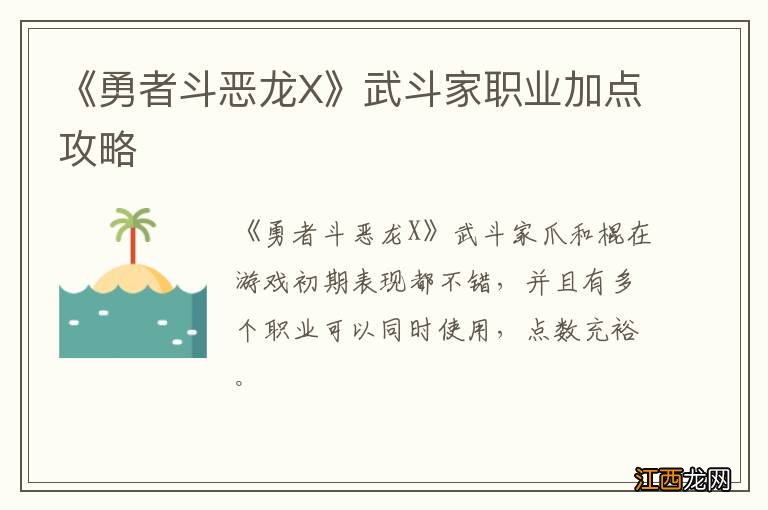 《勇者斗恶龙X》武斗家职业加点攻略

《勇者斗恶龙X》武斗家爪和棍在游戏初期表现都不错，并且有多个职业可以同时使用，点数充裕。

江西龙网